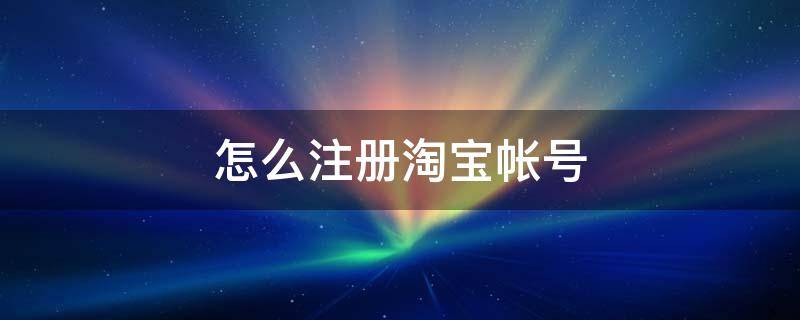 怎么注册淘宝帐号